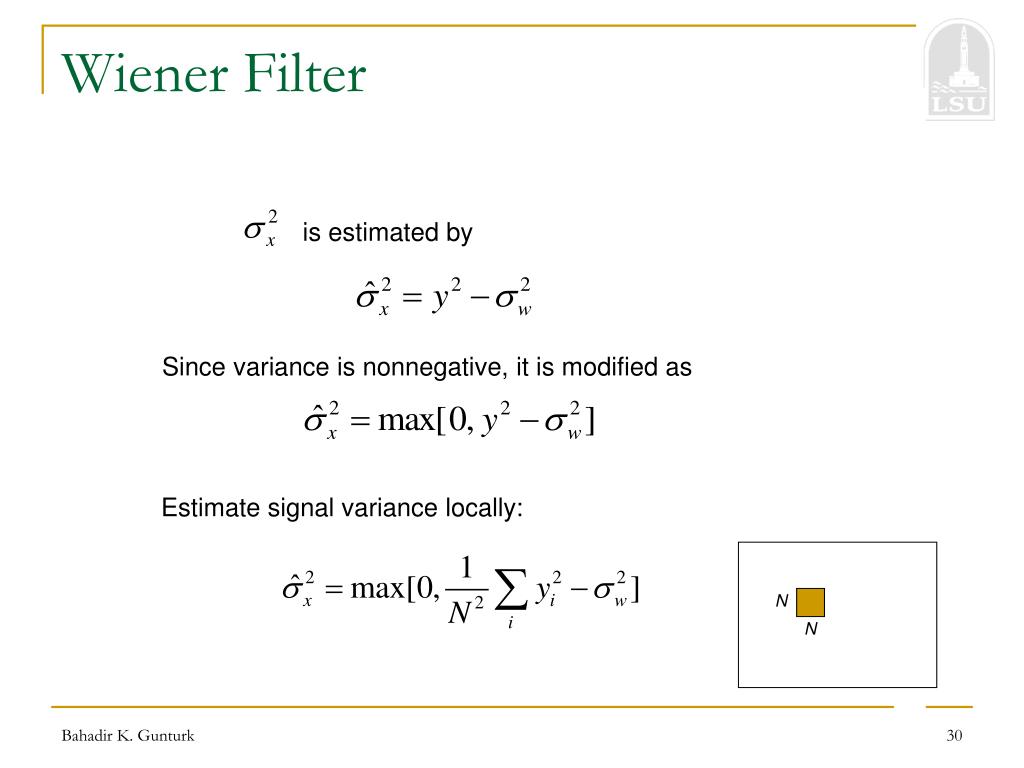 Wiener Filter

LSU

$\sigma_x^2$ is estimated by

$\hat{\sigma}_x^2 = y^2 - \sigma_w^2$

Since variance is nonnegative, it is modified as

$\hat{\sigma}_x^2 = \max[0, y^2 - \sigma_w^2]$

Estimate signal variance locally:

$\hat{\sigma}_x^2 = \max[0, \frac{1}{N^2} \sum_i y_i^2 - \sigma_w^2]$

N

N

Bahadir K. Gunturk

30